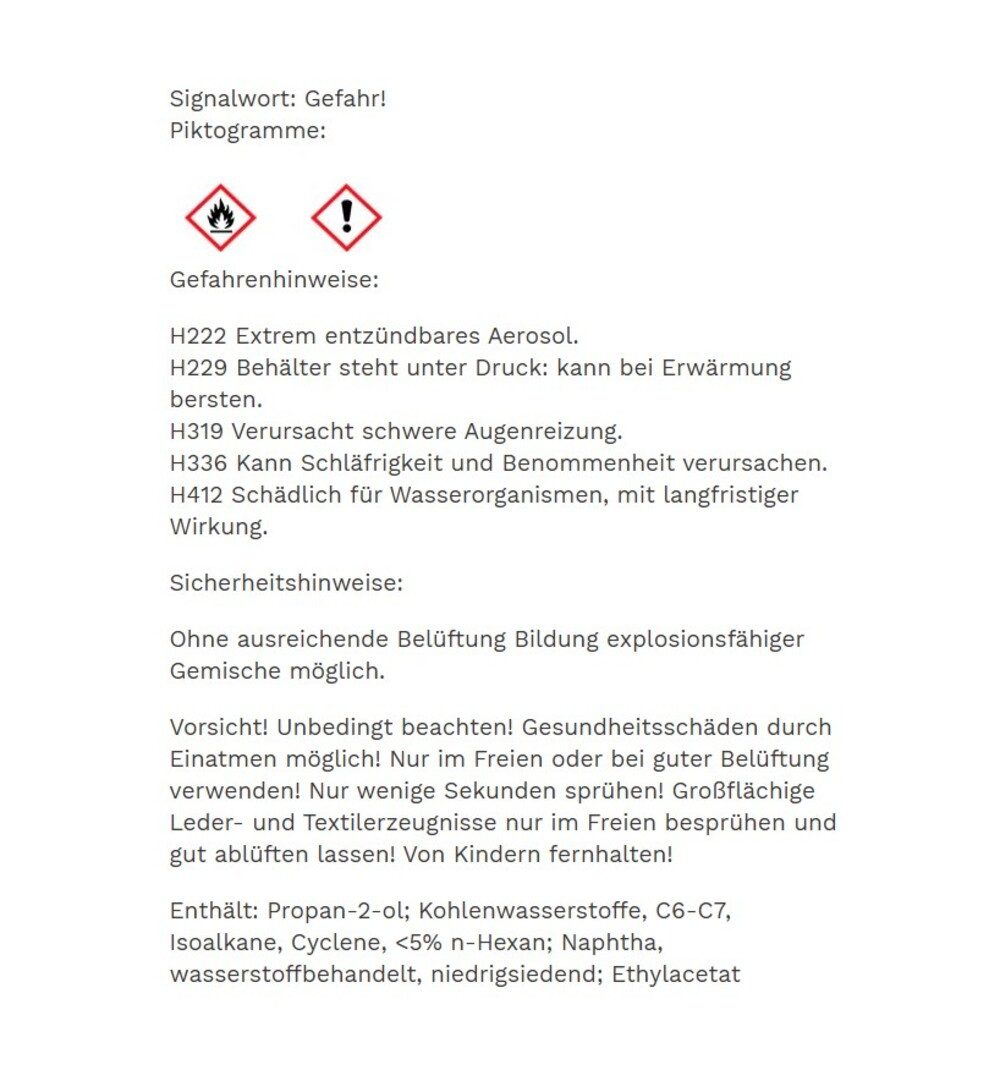 Signalwort: Gefahr!
Piktogramme:

Gefahrenhinweise:

H222 Extrem entzündbares Aerosol.
H229 Behälter steht unter Druck: kann bei Erwärmung bersten.
H319 Verursacht schwere Augenreizung.
H336 Kann Schläfrigkeit und Benommenheit verursachen.
H412 Schädlich für Wasserorganismen, mit langfristiger Wirkung.

Sicherheitshinweise:

Ohne ausreichende Belüftung Bildung explosionsfähiger Gemische möglich.

Vorsicht! Unbedingt beachten! Gesundheitsschäden durch Einatmen möglich! Nur im Freien oder bei guter Belüftung verwenden! Nur wenige Sekunden sprühen! Großflächige Leder- und Textilerzeugnisse nur im Freien besprühen und gut ablüften lassen! Von Kindern fernhalten!

Enthält: Propan-2-ol; Kohlenwasserstoffe, C6-C7, Isoalkane, Cyclene, <5% n-Hexan; Naphtha, wasserstoffbehandelt, niedrigsiedend; Ethylacetat